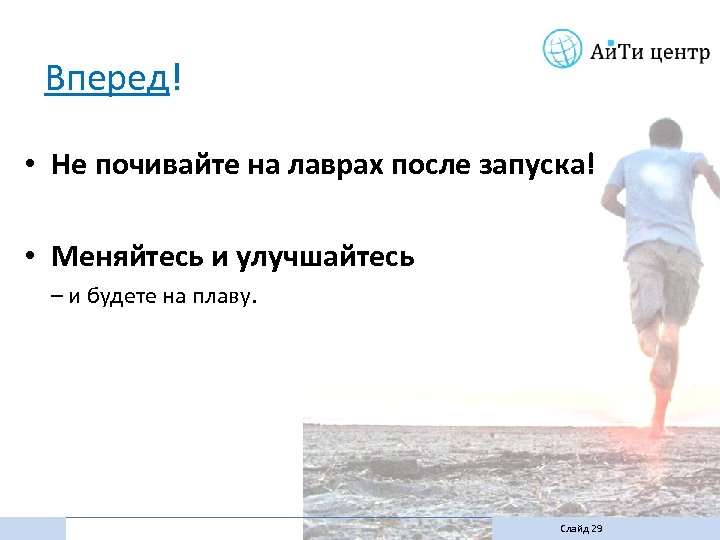 АйТи центр

Вперед!

• Не почивайте на лаврах после запуска!

• Меняйтесь и улучшайтесь
– и будете на плаву.

Слайд 29